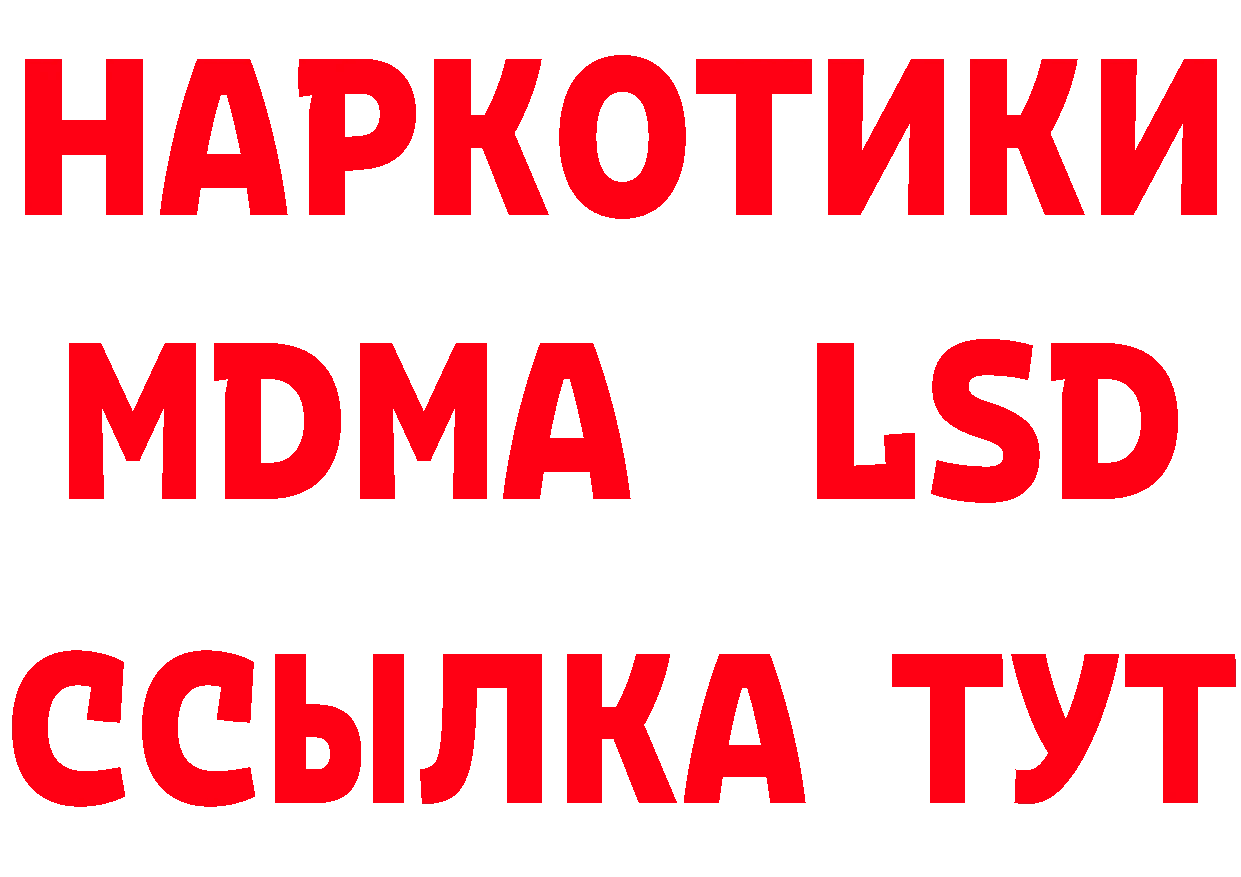 НАРКОТИКИ
MDMA LSD
ССЫЛКА ТУТ